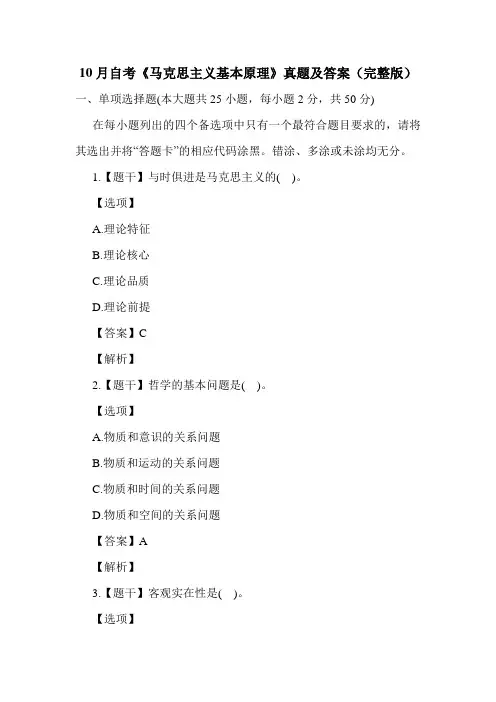 10 月自考《马克思主义基本原理》真题及答案（完整版）

一、单项选择题(本大题共 25 小题，每小题 2 分，共 50 分)

在每小题列出的四个备选项中只有一个最符合题目要求的，请将其选出并将“答题卡”的相应代码涂黑。错涂、多涂或未涂均无分。

1.【题干】与时俱进是马克思主义的( )。

【选项】

A.理论特征

B.理论核心

C.理论品质

D.理论前提

【答案】C

【解析】

2.【题干】哲学的基本问题是( )。

【选项】

A.物质和意识的关系问题

B.物质和运动的关系问题

C.物质和时间的关系问题

D.物质和空间的关系问题

【答案】A

【解析】

3.【题干】客观实在性是( )。

【选项】